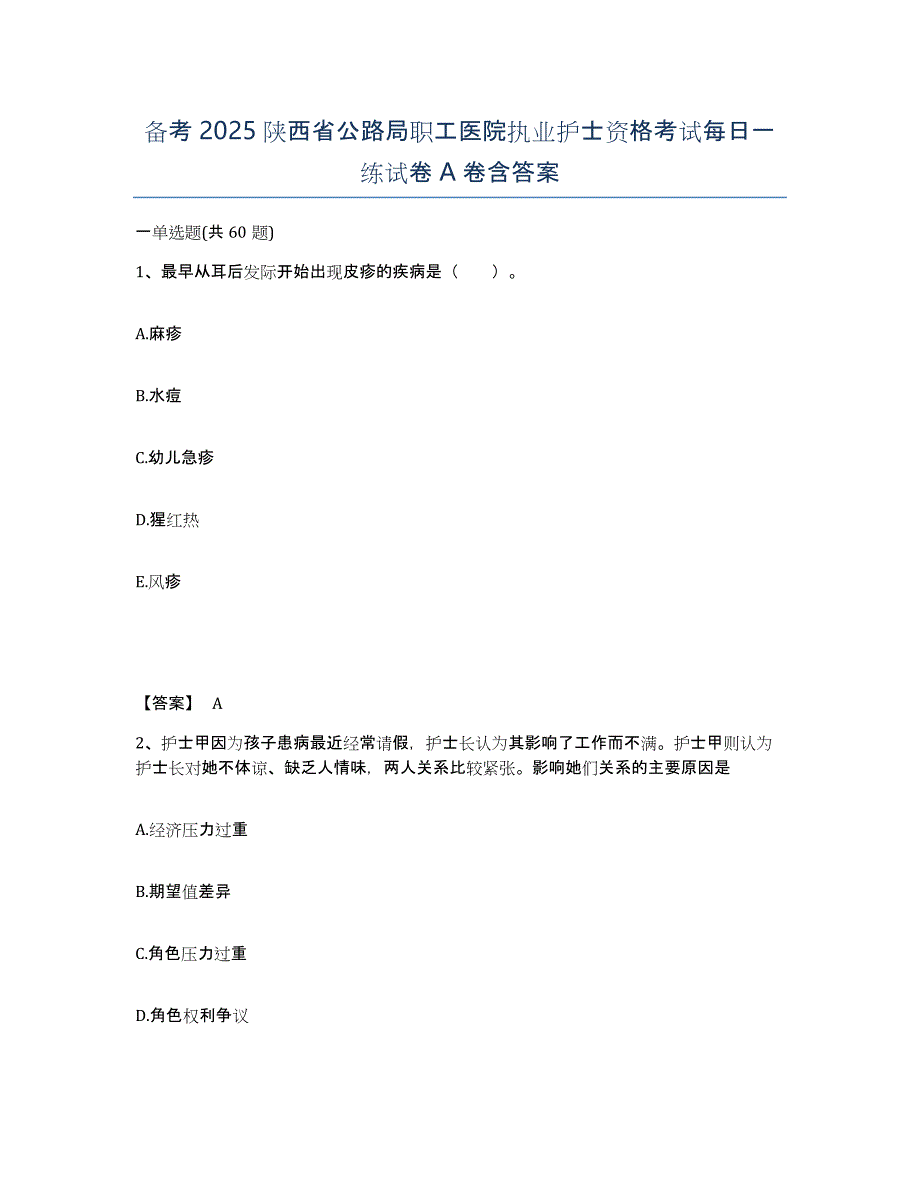 备考 2025 陕西省公路局职工医院执业护士资格考试每日一练试卷 A 卷含答案

一单选题(共 60 题)

1、最早从耳后发际开始出现皮疹的疾病是（　　）。

A.麻疹

B.水痘

C.幼儿急疹

D.猩红热

E.风疹

【答案】 A

2、护士甲因为孩子患病最近经常请假，护士长认为其影响了工作而不满。护士甲则认为护士长对她不体谅、缺乏人情味，两人关系比较紧张。影响她们关系的主要原因是

A.经济压力过重

B.期望值差异

C.角色压力过重

D.角色权利争议